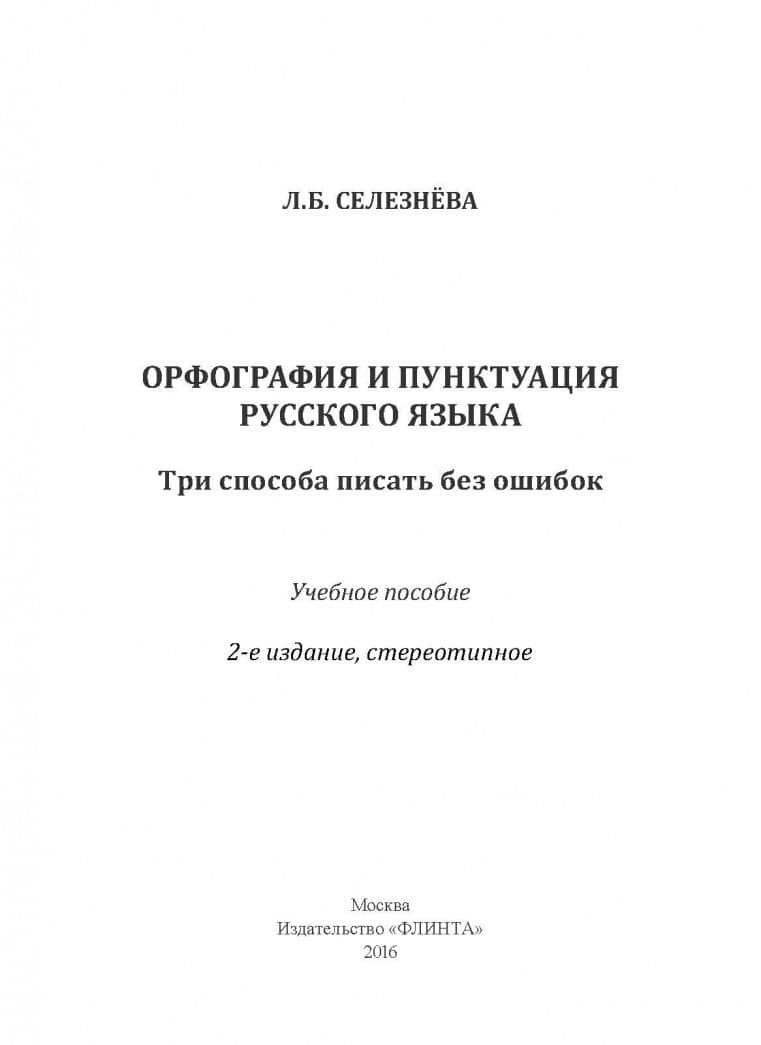 Л.Б. СЕЛЕЗНЁВА

ОРФОГРАФИЯ И ПУНКТУАЦИЯ
РУССКОГО ЯЗЫКА

Три способа писать без ошибок

Учебное пособие

2-е издание, стереотипное

Москва
Издательство «ФЛИНТА»
2016